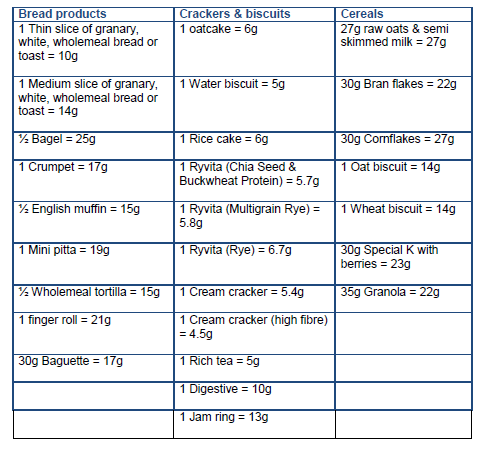 | Bread products | Crackers & biscuits | Cereals |
|---|---|---|
| 1 Thin slice of granary, white, wholemeal bread or toast = 10g | 1 oatcake = 6g | 27g raw oats & semi skimmed milk = 27g |
| 1 Medium slice of granary, white, wholemeal bread or toast = 14g | 1 Water biscuit = 5g | 30g Bran flakes = 22g |
| ½ Bagel = 25g | 1 Rice cake = 6g | 30g Cornflakes = 27g |
| 1 Crumpet = 17g | 1 Ryvita (Chia Seed & Buckwheat Protein) = 5.7g | 1 Oat biscuit = 14g |
| ½ English muffin = 15g | 1 Ryvita (Multigrain Rye) = 5.8g | 1 Wheat biscuit = 14g |
| 1 Mini pitta = 19g | 1 Ryvita (Rye) = 6.7g | 30g Special K with berries = 23g |
| ½ Wholemeal tortilla = 15g | 1 Cream cracker = 5.4g | 35g Granola = 22g |
| 1 finger roll = 21g | 1 Cream cracker (high fibre) = 4.5g | |
| 30g Baguette = 17g | 1 Rich tea = 5g | |
| | 1 Digestive = 10g | |
| | 1 Jam ring = 13g | |